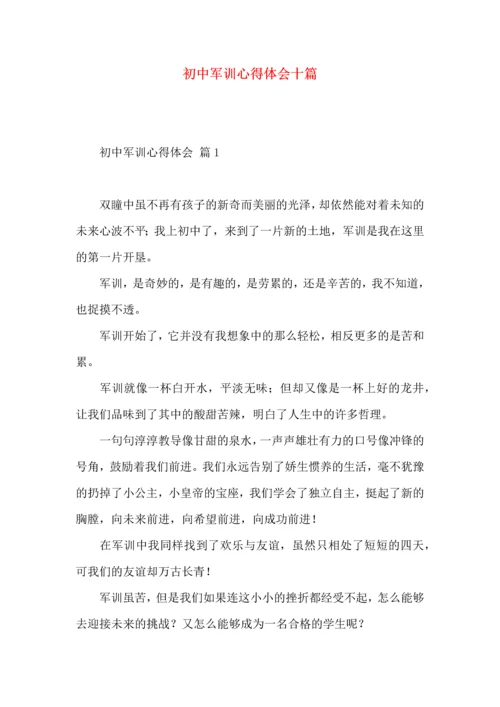 初中军训心得体会十篇

初中军训心得体会 篇1

双瞳中虽不再有孩子的新奇而美丽的光泽，却依然能对着未知的未来心波不平；我上初中了，来到了一片新的土地，军训是我在这里的第一片开垦。

军训，是奇妙的，是有趣的，是劳累的，还是辛苦的，我不知道，也捉摸不透。

军训开始了，它并没有我想象中的那么轻松，相反更多的是苦和累。

军训就像一杯白开水，平淡无味；但却又像是一杯上好的龙井，让我们品味到了其中的酸甜苦辣，明白了人生中的许多哲理。

一句句淳淳教导像甘甜的泉水，一声声雄壮有力的口号像冲锋的号角，鼓励着我们前进。我们永远告别了娇生惯养的生活，毫不犹豫的扔掉了小公主，小皇帝的宝座，我们学会了独立自主，挺起了新的胸膛，向未来前进，向希望前进，向成功前进！

在军训中我同样找到了欢乐与友谊，虽然只相处了短短的四天，可我们的友谊却万古长青！

军训虽苦，但是我们如果连这小小的挫折都经受不起，怎么能够去迎接未来的挑战？又怎么能够成为一名合格的学生呢？